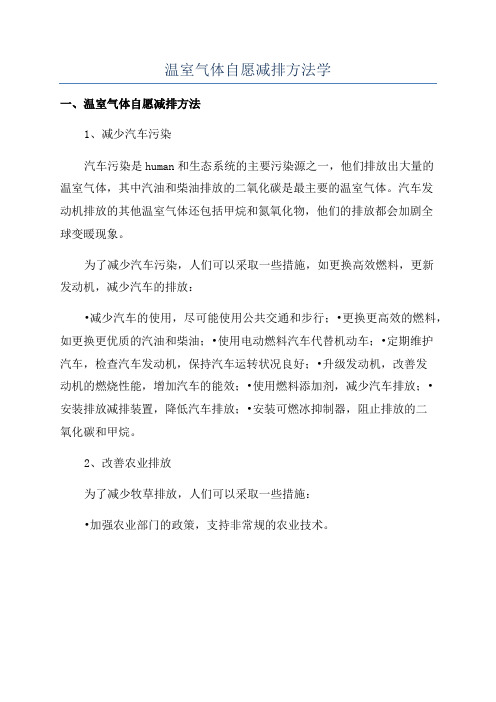 温室气体自愿减排方法学

一、温室气体自愿减排方法

1、减少汽车污染

汽车污染是human和生态系统的主要污染源之一，他们排放出大量的温室气体，其中汽油和柴油排放的二氧化碳是最主要的温室气体。汽车发动机排放的其他温室气体还包括甲烷和氮氧化物，他们的排放都会加剧全球变暖现象。

为了减少汽车污染，人们可以采取一些措施，如更换高效燃料，更新发动机，减少汽车的排放：

•减少汽车的使用，尽可能使用公共交通和步行；•更换更高效的燃料，如更换更优质的汽油和柴油；•使用电动燃料汽车代替机动车；•定期维护汽车，检查汽车发动机，保持汽车运转状况良好；•升级发动机，改善发动机的燃烧性能，增加汽车的能效；•使用燃料添加剂，减少汽车排放；•安装排放减排装置，降低汽车排放；•安装可燃冰抑制器，阻止排放的二氧化碳和甲烷。

2、改善农业排放

为了减少牧草排放，人们可以采取一些措施：

•加强农业部门的政策，支持非常规的农业技术。